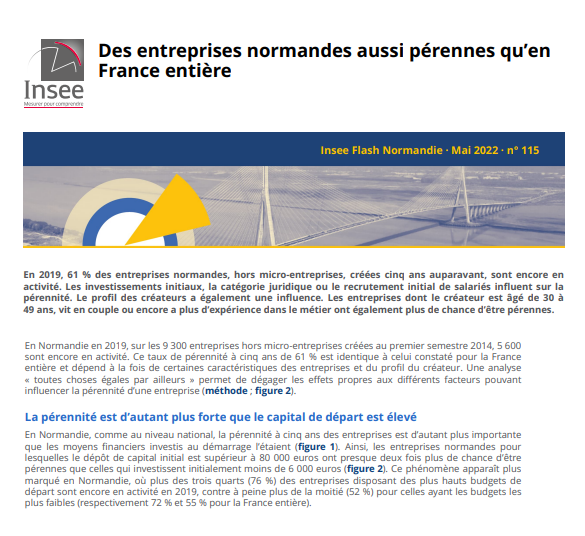 Insee
Mesurer pour comprendre

Des entreprises normandes aussi pérennes qu'en France entière

Insee Flash Normandie · Mai 2022 · n° 115

En 2019, 61 % des entreprises normandes, hors micro-entreprises, créées cinq ans auparavant, sont encore en activité. Les investissements initiaux, la catégorie juridique ou le recrutement initial de salariés influent sur la pérennité. Le profil des créateurs a également une influence. Les entreprises dont le créateur est âgé de 30 à 49 ans, vit en couple ou encore a plus d'expérience dans le métier ont également plus de chance d'être pérennes.

En Normandie en 2019, sur les 9 300 entreprises hors micro-entreprises créées au premier semestre 2014, 5 600 sont encore en activité. Ce taux de pérennité à cinq ans de 61 % est identique à celui constaté pour la France entière et dépend à la fois de certaines caractéristiques des entreprises et du profil du créateur. Une analyse « toutes choses égales par ailleurs » permet de dégager les effets propres aux différents facteurs pouvant influencer la pérennité d'une entreprise (méthode ; figure 2).

La pérennité est d'autant plus forte que le capital de départ est élevé

En Normandie, comme au niveau national, la pérennité à cinq ans des entreprises est d'autant plus importante que les moyens financiers investis au démarrage l'étaient (figure 1). Ainsi, les entreprises normandes pour lesquelles le dépôt de capital initial est supérieur à 80 000 euros ont presque deux fois plus de chance d'être pérennes que celles qui investissent initialement moins de 6 000 euros (figure 2). Ce phénomène apparaît plus marqué en Normandie, où plus des trois quarts (76 %) des entreprises disposant des plus hauts budgets de départ sont encore en activité en 2019, contre à peine plus de la moitié (52 %) pour celles ayant les budgets les plus faibles (respectivement 72 % et 55 % pour la France entière).